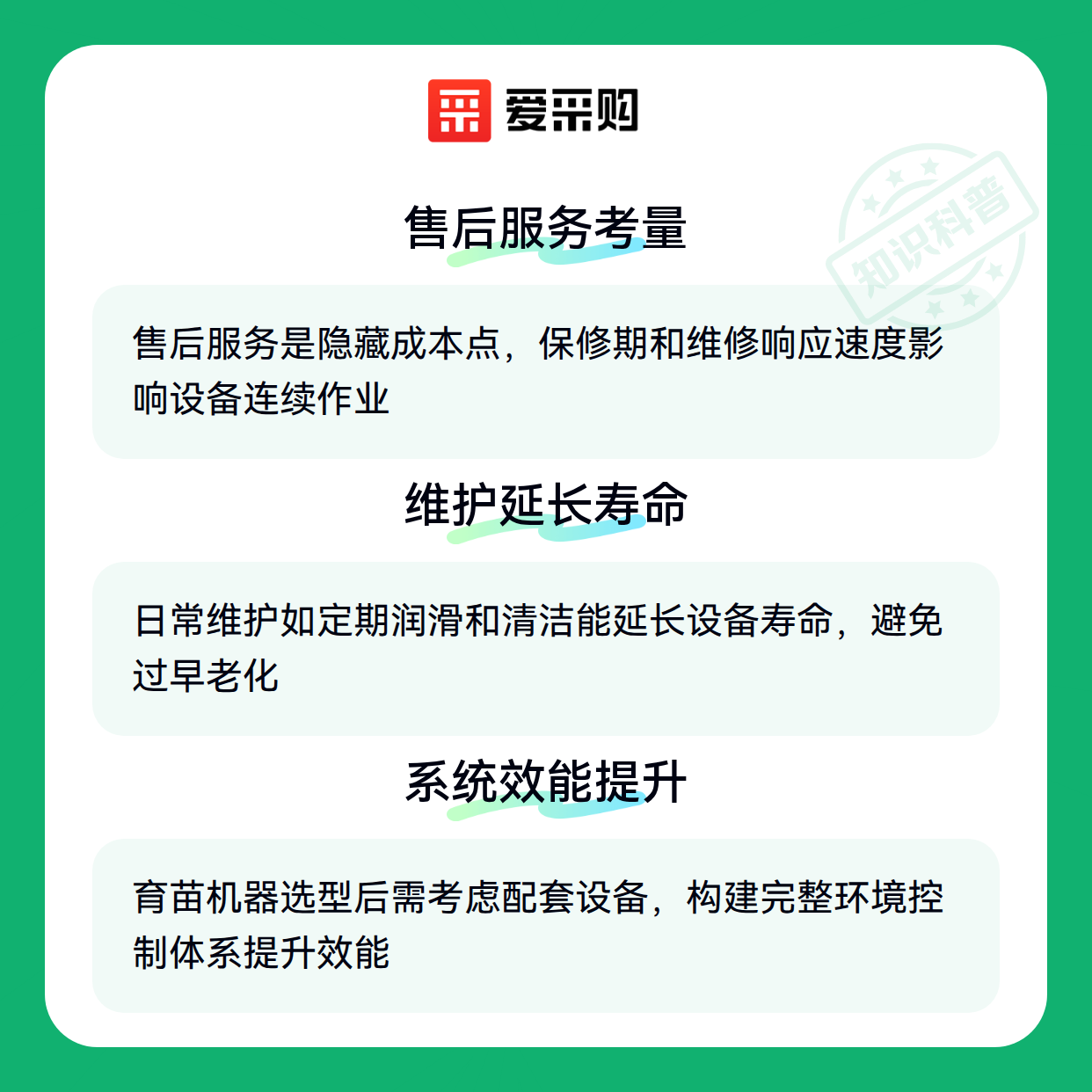 爱采购

售后服务考量

售后服务是隐藏成本点，保修期和维修响应速度影响设备连续作业

维护延长寿命

日常维护如定期润滑和清洁能延长设备寿命，避免过早老化

系统效能提升

育苗机器选型后需考虑配套设备，构建完整环境控制体系提升效能

知识科普